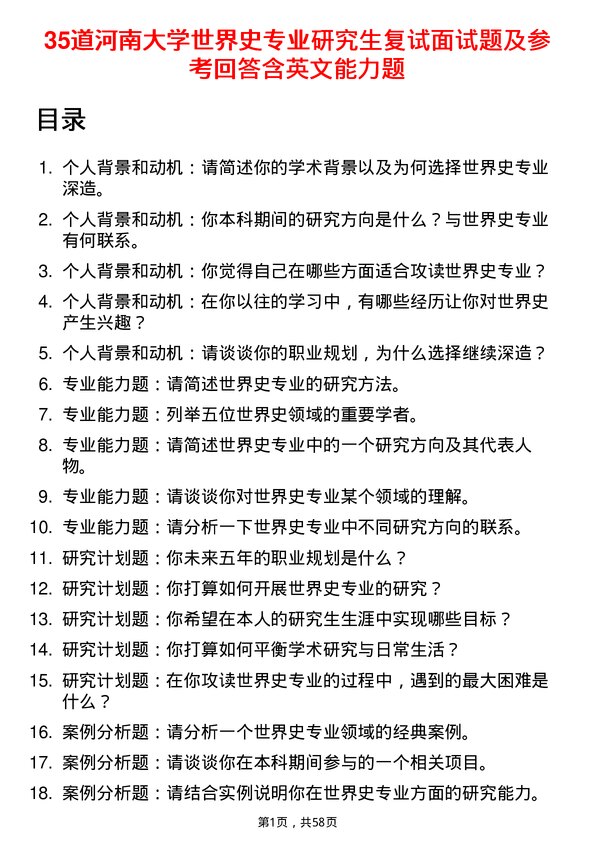 35道河南大学世界史专业研究生复试面试题及参考回答含英文能力题

目录

1. 个人背景和动机：请简述你的学术背景以及为何选择世界史专业深造。
2. 个人背景和动机：你本科期间的研究方向是什么？与世界史专业有何联系。
3. 个人背景和动机：你觉得自己在哪些方面适合攻读世界史专业？
4. 个人背景和动机：在你以往的学习中，有哪些经历让你对世界史产生兴趣？
5. 个人背景和动机：请谈谈你的职业规划，为什么选择继续深造？
6. 专业能力题：请简述世界史专业的研究方法。
7. 专业能力题：列举五位世界史领域的重要学者。
8. 专业能力题：请简述世界史专业中的一个研究方向及其代表人物。
9. 专业能力题：请谈谈你对世界史专业某个领域的理解。
10. 专业能力题：请分析一下世界史专业中不同研究方向的联系。
11. 研究计划题：你未来五年的职业规划是什么？
12. 研究计划题：你打算如何开展世界史专业的研究？
13. 研究计划题：你希望在本人的研究生生涯中实现哪些目标？
14. 研究计划题：你打算如何平衡学术研究与日常生活？
15. 研究计划题：在你攻读世界史专业的过程中，遇到的最大困难是什么？
16. 案例分析题：请分析一个世界史专业领域的经典案例。
17. 案例分析题：请谈谈你在本科期间参与的一个相关项目。
18. 案例分析题：请结合实例说明你在世界史专业方面的研究能力。

第1页，共58页